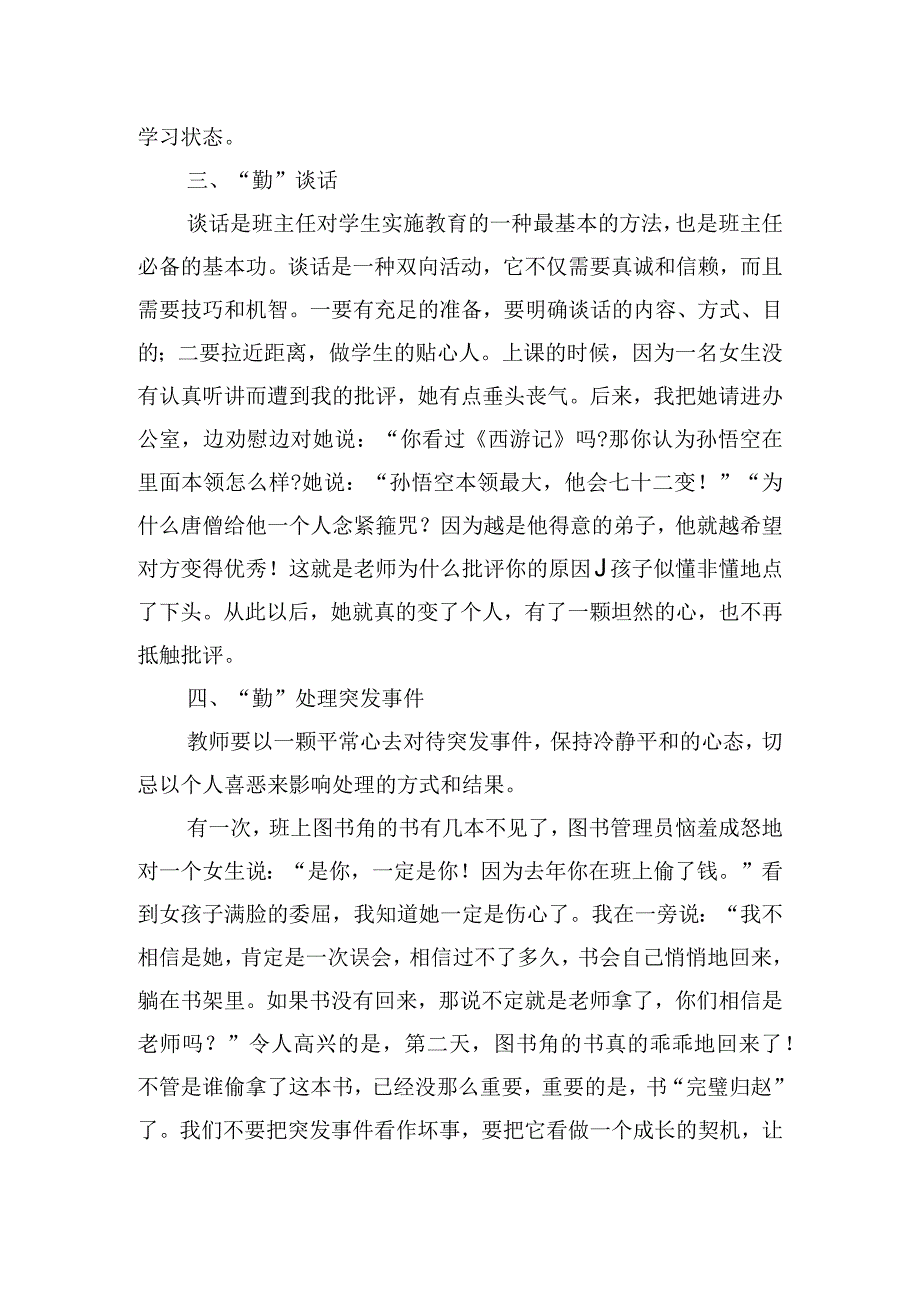 学习状态。

三、“勤”谈话

谈话是班主任对学生实施教育的一种最基本的方法，也是班主任必备的基本功。谈话是一种双向活动，它不仅需要真诚和信赖，而且需要技巧和机智。一要有充足的准备，要明确谈话的内容、方式、目的；二要拉近距离，做学生的贴心人。上课的时候，因为一名女生没有认真听讲而遭到我的批评，她有点垂头丧气。后来，我把她请进办公室，边劝慰边对她说：“你看过《西游记》吗?那你认为孙悟空在里面本领怎么样?她说：“孙悟空本领最大，他会七十二变！”“为什么唐僧给他一个人念紧箍咒？因为越是他得意的弟子，他就越希望对方变得优秀！这就是老师为什么批评你的原因J孩子似懂非懂地点了下头。从此以后，她就真的变了个人，有了一颗坦然的心，也不再抵触批评。

四、“勤”处理突发事件

教师要以一颗平常心去对待突发事件，保持冷静平和的心态，切忌以个人喜恶来影响处理的方式和结果。

有一次，班上图书角的书有几本不见了，图书管理员恼羞成怒地对一个女生说：“是你，一定是你！因为去年你在班上偷了钱。”看到女孩子满脸的委屈，我知道她一定是伤心了。我在一旁说：“我不相信是她，肯定是一次误会，相信过不了多久，书会自己悄悄地回来，躺在书架里。如果书没有回来，那说不定就是老师拿了，你们相信是老师吗？”令人高兴的是，第二天，图书角的书真的乖乖地回来了！不管是谁偷拿了这本书，已经没那么重要，重要的是，书“完璧归赵”了。我们不要把突发事件看作坏事，要把它看做一个成长的契机，让